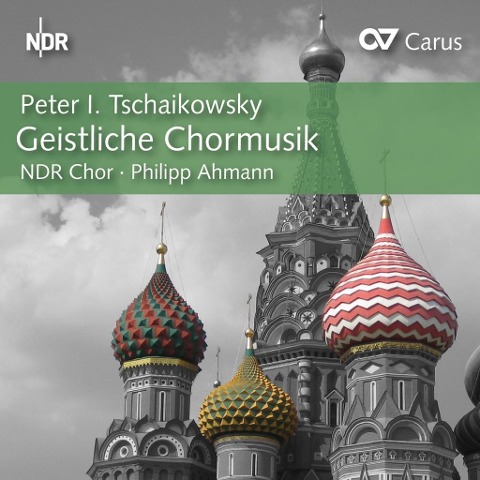 NDR

Carus

Peter I. Tschaikowsky
Geistliche Chormusik
NDR Chor · Philipp Ahmann